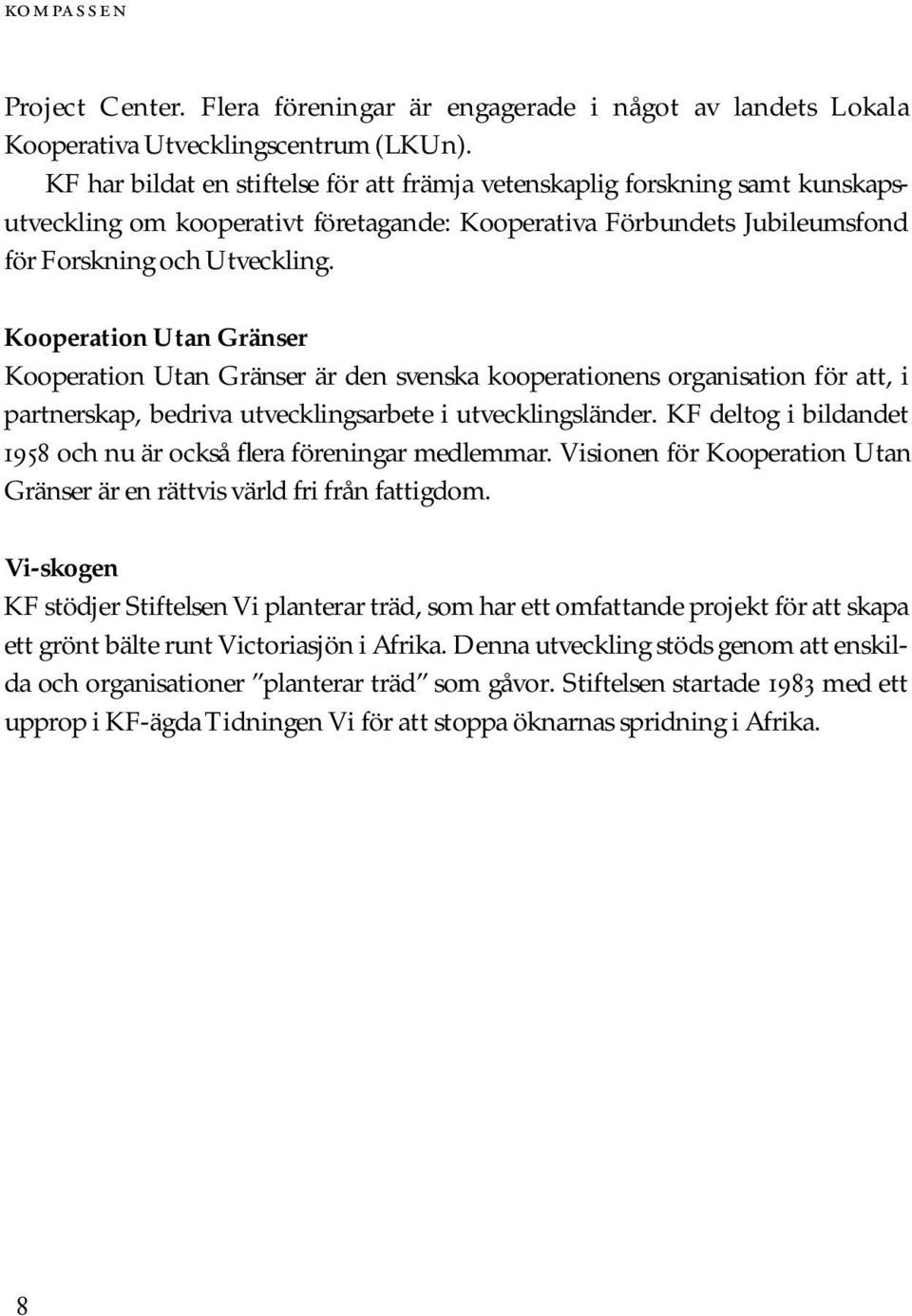 KOMPASSEN

Project Center. Flera föreningar är engagerade i något av landets Lokala Kooperativa Utvecklingscentrum (LKUn).

KF har bildat en stiftelse för att främja vetenskaplig forskning samt kunskapsutveckling om kooperativt företagande: Kooperativa Förbundets Jubileumsfond för Forskning och Utveckling.

Kooperation Utan Gränser
Kooperation Utan Gränser är den svenska kooperationens organisation för att, i partnerskap, bedriva utvecklingsarbete i utvecklingsländer. KF deltog i bildandet 1958 och nu är också flera föreningar medlemmar. Visionen för Kooperation Utan Gränser är en rättvis värld fri från fattigdom.

Vi-skogen
KF stödjer Stiftelsen Vi planterar träd, som har ett omfattande projekt för att skapa ett grönt bälte runt Victoriasjön i Afrika. Denna utveckling stöds genom att enskilda och organisationer "planterar träd" som gåvor. Stiftelsen startade 1983 med ett upprop i KF-ägda Tidningen Vi för att stoppa öknarnas spridning i Afrika.

8